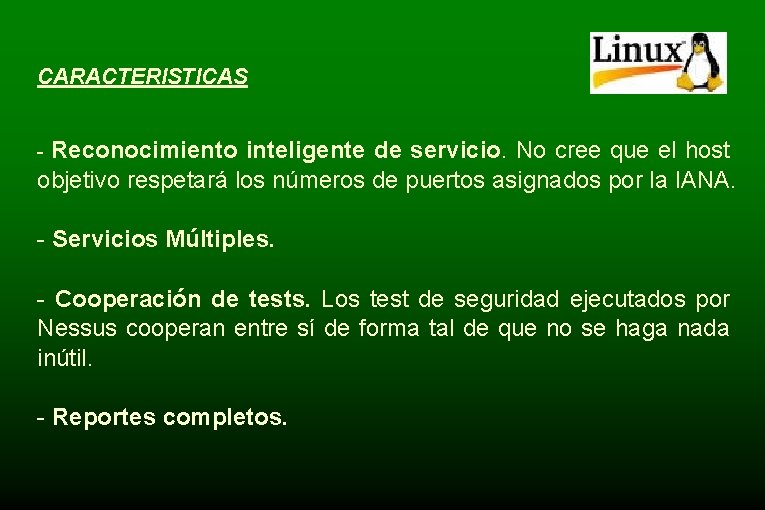 CARACTERISTICAS

Linux

- Reconocimiento inteligente de servicio. No cree que el host objetivo respetará los números de puertos asignados por la IANA.

- Servicios Múltiples.

- Cooperación de tests. Los test de seguridad ejecutados por Nessus cooperan entre sí de forma tal de que no se haga nada inútil.

- Reportes completos.